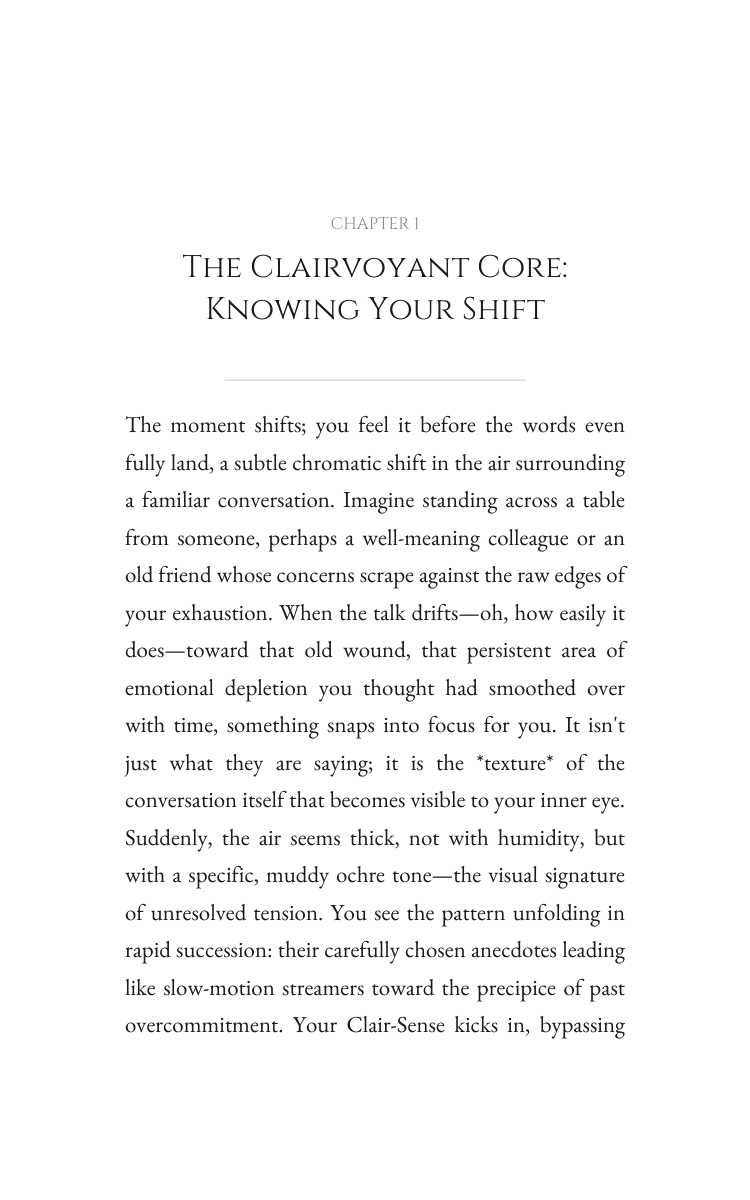 CHAPTER 1

THE CLAIRVOYANT CORE: KNOWING YOUR SHIFT

The moment shifts; you feel it before the words even fully land, a subtle chromatic shift in the air surrounding a familiar conversation. Imagine standing across a table from someone, perhaps a well-meaning colleague or an old friend whose concerns scrape against the raw edges of your exhaustion. When the talk drifts—oh, how easily it does—toward that old wound, that persistent area of emotional depletion you thought had smoothed over with time, something snaps into focus for you. It isn't just what they are saying; it is the *texture* of the conversation itself that becomes visible to your inner eye. Suddenly, the air seems thick, not with humidity, but with a specific, muddy ochre tone—the visual signature of unresolved tension. You see the pattern unfolding in rapid succession: their carefully chosen anecdotes leading like slow-motion streamers toward the precipice of past overcommitment. Your Clair-Sense kicks in, bypassing